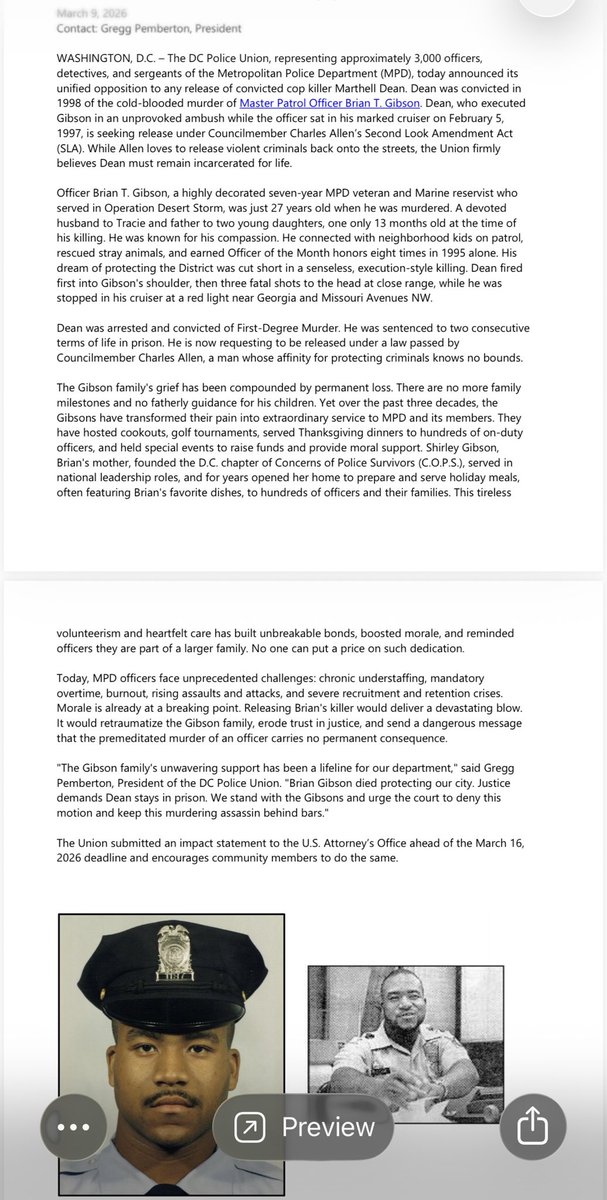 March 9, 2026
Contact: Gregg Pemberton, President

WASHINGTON, D.C. – The DC Police Union, representing approximately 3,000 officers, detectives, and sergeants of the Metropolitan Police Department (MPD), today announced its unified opposition to any release of convicted cop killer Marthell Dean. Dean was convicted in 1998 of the cold-blooded murder of Master Patrol Officer Brian T. Gibson. Dean, who executed Gibson in an unprovoked ambush while the officer sat in his marked cruiser on February 5, 1997, is seeking release under Councilmember Charles Allen's Second Look Amendment Act (SLA). While Allen loves to release violent criminals back onto the streets, the Union firmly believes Dean must remain incarcerated for life.

Officer Brian T. Gibson, a highly decorated seven-year MPD veteran and Marine reservist who served in Operation Desert Storm, was just 27 years old when he was murdered. A devoted husband to Tracie and father to two young daughters, one only 13 months old at the time of his killing. He was known for his compassion. He connected with neighborhood kids on patrol, rescued stray animals, and earned Officer of the Month honors eight times in 1995 alone. His dream of protecting the District was cut short in a senseless, execution-style killing. Dean fired first into Gibson's shoulder, then three fatal shots to the head at close range, while he was stopped in his cruiser at a red light near Georgia and Missouri Avenues NW.

Dean was arrested and convicted of First-Degree Murder. He was sentenced to two consecutive terms of life in prison. He is now requesting to be released under a law passed by Councilmember Charles Allen, a man whose affinity for protecting criminals knows no bounds.

The Gibson family's grief has been compounded by permanent loss. There are no more family milestones and no fatherly guidance for his children. Yet over the past three decades, the Gibsons have transformed their pain into extraordinary service to MPD and its members. They have hosted cookouts, golf tournaments, served Thanksgiving dinners to hundreds of on-duty officers, and held special events to raise funds and provide moral support. Shirley Gibson, Brian's mother, founded the D.C. chapter of Concerns of Police Survivors (C.O.P.S.), served in national leadership roles, and for years opened her home to prepare and serve holiday meals, often featuring Brian's favorite dishes, to hundreds of officers and their families. This tireless volunteerism and heartfelt care has built unbreakable bonds, boosted morale, and reminded officers they are part of a larger family. No one can put a price on such dedication.

Today, MPD officers face unprecedented challenges: chronic understaffing, mandatory overtime, burnout, rising assaults and attacks, and severe recruitment and retention crises. Morale is already at a breaking point. Releasing Brian's killer would deliver a devastating blow. It would retraumatize the Gibson family, erode trust in justice, and send a dangerous message that the premeditated murder of an officer carries no permanent consequence.

"The Gibson family's unwavering support has been a lifeline for our department," said Gregg Pemberton, President of the DC Police Union. "Brian Gibson died protecting our city. Justice demands Dean stays in prison. We stand with the Gibsons and urge the court to deny this motion and keep this murdering assassin behind bars."

The Union submitted an impact statement to the U.S. Attorney's Office ahead of the March 16, 2026 deadline and encourages community members to do the same.

Preview